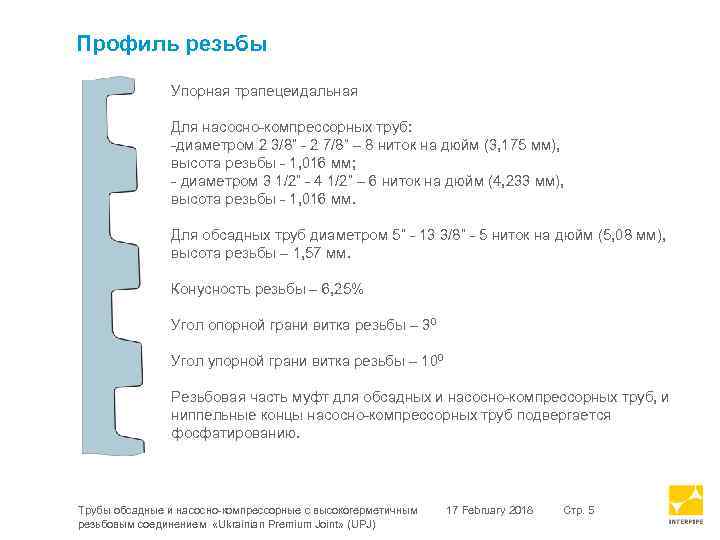 Профиль резьбы

Упорная трапецеидальная

Для насосно-компрессорных труб:
-диаметром 2 3/8" - 2 7/8" – 8 ниток на дюйм (3,175 мм), высота резьбы - 1,016 мм;
- диаметром 3 1/2" - 4 1/2" – 6 ниток на дюйм (4,233 мм), высота резьбы - 1,016 мм.

Для обсадных труб диаметром 5" - 13 3/8" - 5 ниток на дюйм (5,08 мм), высота резьбы – 1,57 мм.

Конусность резьбы – 6,25%

Угол опорной грани витка резьбы – $3^0$

Угол упорной грани витка резьбы – $10^0$

Резьбовая часть муфт для обсадных и насосно-компрессорных труб, и ниппельные концы насосно-компрессорных труб подвергается фосфатированию.

Трубы обсадные и насосно-компрессорные с высокогерметичным резьбовым соединением «Ukrainian Premium Joint» (UPJ)

17 February 2018

Стр. 5

INTERPIPE